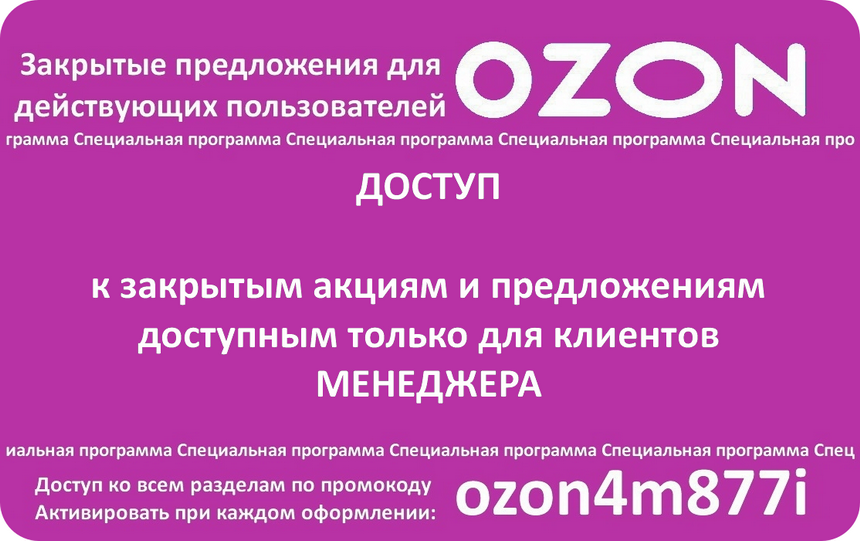 Закрытые предложения для действующих пользователей OZON

грамма Специальная программа Специальная программа Специальная программа Специальная про

ДОСТУП

к закрытым акциям и предложениям доступным только для клиентов МЕНЕДЖЕРА

иальная программа Специальная программа Специальная программа Специальная программа Спец

Доступ ко всем разделам по промокоду
Активировать при каждом оформлении: ozon4m877i